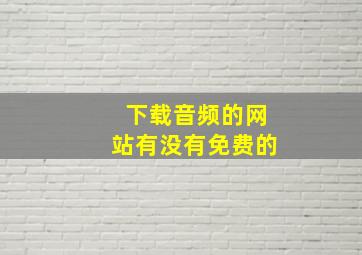 下载音频的网站有没有免费的